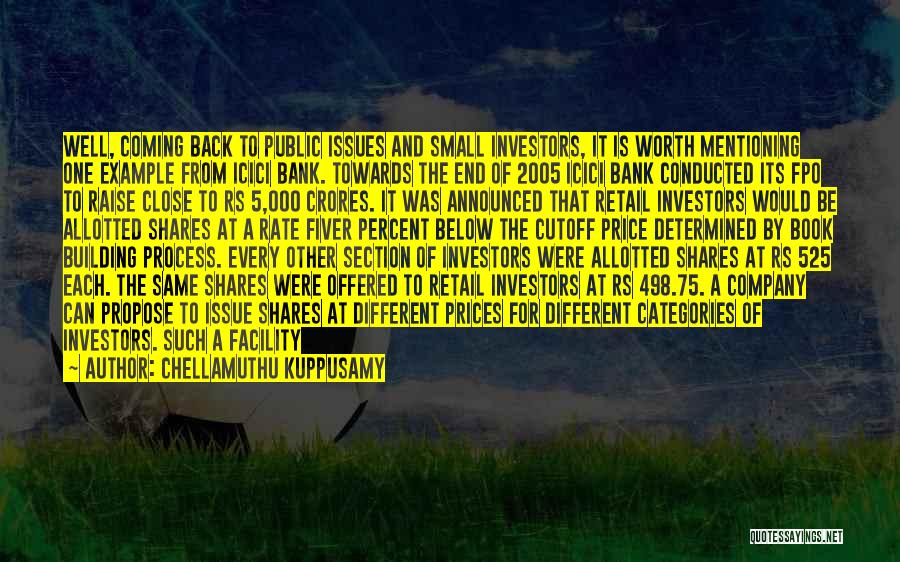 WELL, COMING BACK TO PUBLIC ISSUES AND SMALL INVESTORS, IT IS WORTH MENTIONING ONE EXAMPLE FROM ICICI BANK. TOWARDS THE END OF 2005 ICICI BANK CONDUCTED ITS FPO TO RAISE CLOSE TO RS 5,000 CRORES. IT WAS ANNOUNCED THAT RETAIL INVESTORS WOULD BE ALLOTTED SHARES AT A RATE FIVER PERCENT BELOW THE CUTOFF PRICE DETERMINED BY BOOK BUILDING PROCESS. EVERY OTHER SECTION OF INVESTORS WERE ALLOTTED SHARES AT RS 525 EACH. THE SAME SHARES WERE OFFERED TO RETAIL INVESTORS AT RS 498.75. A COMPANY CAN PROPOSE TO ISSUE SHARES AT DIFFERENT PRICES FOR DIFFERENT CATEGORIES OF INVESTORS. SUCH A FACILITY

— AUTHOR: CHELLAMUTHU KUPPUSAMY

QUOTESSAYINGS.NET